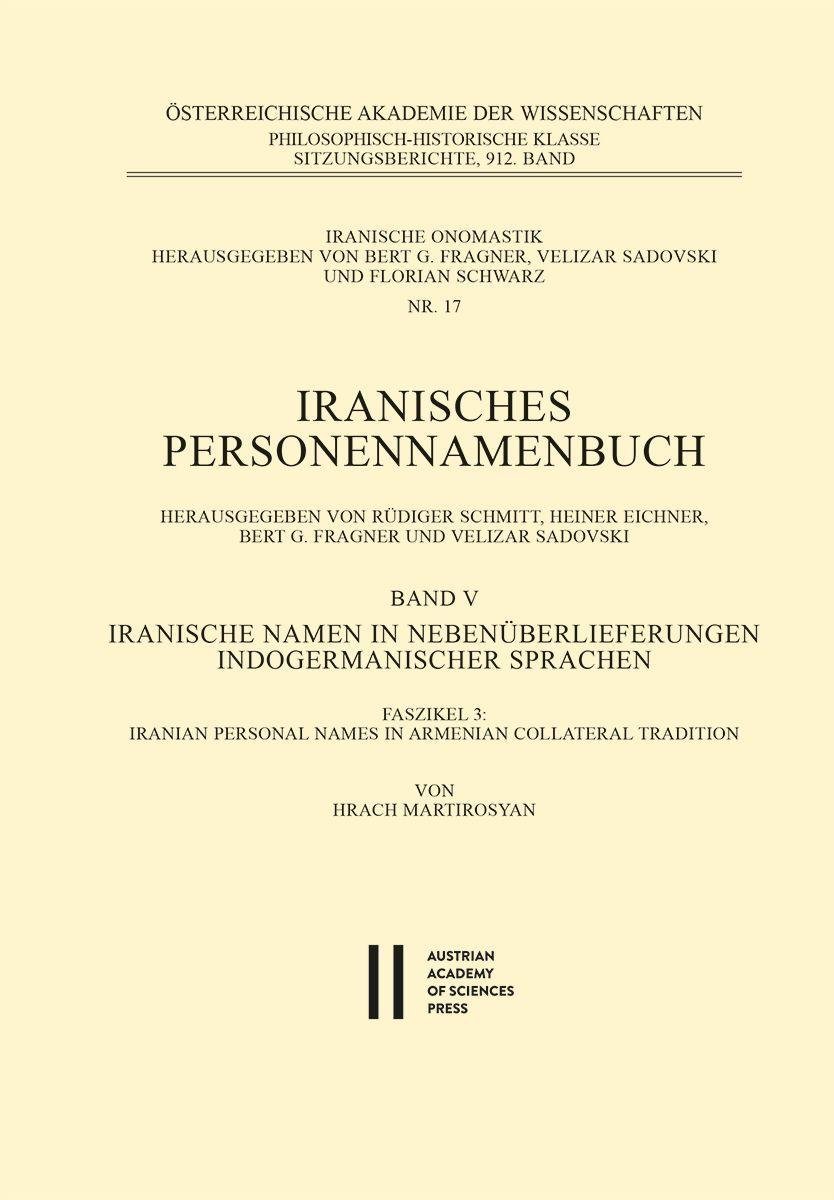 ÖSTERREICHISCHE AKADEMIE DER WISSENSCHAFTEN
PHILOSOPHISCH-HISTORISCHE KLASSE
SITZUNGSBERICHTE, 912. BAND

IRANISCHE ONOMASTIK
HERAUSGEGEBEN VON BERT G. FRAGNER, VELIZAR SADOVSKI
UND FLORIAN SCHWARZ

NR. 17

IRANISCHES
PERSONENNAMENBUCH

HERAUSGEGEBEN VON RÜDIGER SCHMITT, HEINER EICHNER,
BERT G. FRAGNER UND VELIZAR SADOVSKI

BAND V

IRANISCHE NAMEN IN NEBENÜBERLIEFERUNGEN
INDOGERMANISCHER SPRACHEN

FASZIKEL 3:
IRANIAN PERSONAL NAMES IN ARMENIAN COLLATERAL TRADITION

VON
HRACH MARTIROSYAN

AUSTRIAN
ACADEMY
OF SCIENCES
PRESS